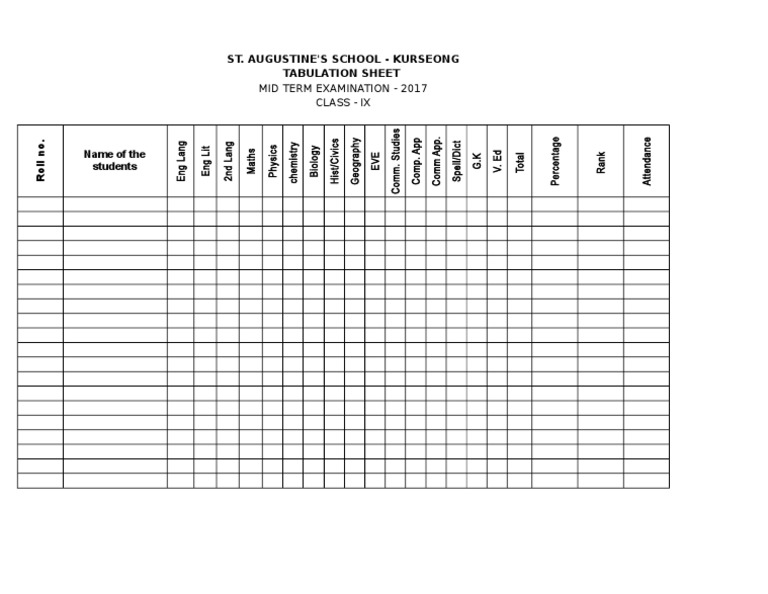 ST. AUGUSTINE'S SCHOOL - KURSEONG
TABULATION SHEET
MID TERM EXAMINATION - 2017
CLASS - IX

| Roll no. | Name of the students | Eng Lang | Eng Lit | 2nd Lang | Maths | Physics | chemistry | Biology | Hist/Civics | Geography | EVE | Comm. Studies | Comp. App | Comm App. | Spell/Dict | G.K | V. Ed | Total | Percentage | Rank | Attendance |
|---|---|---|---|---|---|---|---|---|---|---|---|---|---|---|---|---|---|---|---|---|---|
| | | | | | | | | | | | | | | | | | | | | | |
| | | | | | | | | | | | | | | | | | | | | | |
| | | | | | | | | | | | | | | | | | | | | | |
| | | | | | | | | | | | | | | | | | | | | | |
| | | | | | | | | | | | | | | | | | | | | | |
| | | | | | | | | | | | | | | | | | | | | | |
| | | | | | | | | | | | | | | | | | | | | | |
| | | | | | | | | | | | | | | | | | | | | | |
| | | | | | | | | | | | | | | | | | | | | | |
| | | | | | | | | | | | | | | | | | | | | | |
| | | | | | | | | | | | | | | | | | | | | | |
| | | | | | | | | | | | | | | | | | | | | | |
| | | | | | | | | | | | | | | | | | | | | | |
| | | | | | | | | | | | | | | | | | | | | | |
| | | | | | | | | | | | | | | | | | | | | | |
| | | | | | | | | | | | | | | | | | | | | | |
| | | | | | | | | | | | | | | | | | | | | | |
| | | | | | | | | | | | | | | | | | | | | | |
| | | | | | | | | | | | | | | | | | | | | | |
| | | | | | | | | | | | | | | | | | | | | | |